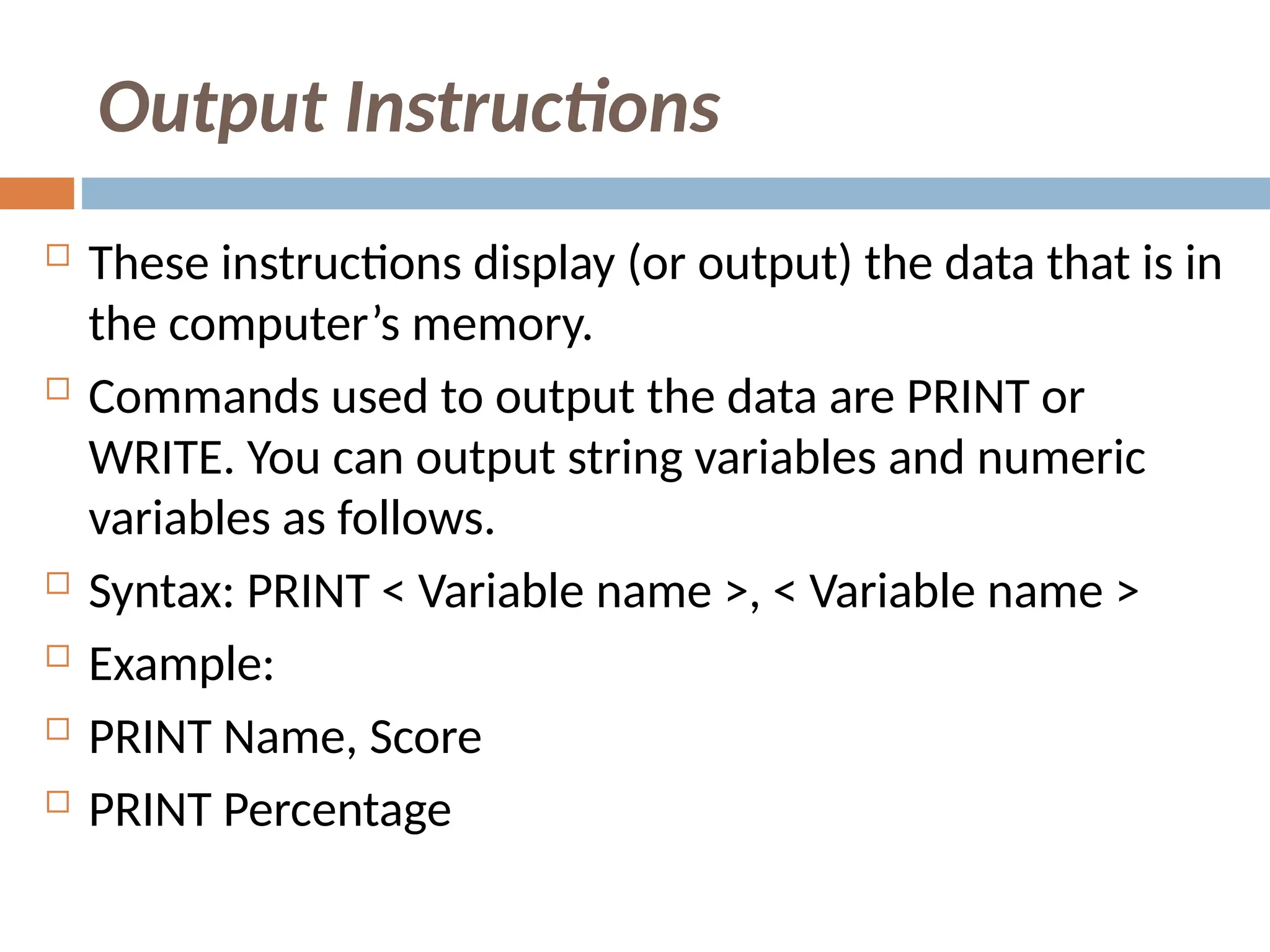 Output Instructions

These instructions display (or output) the data that is in the computer’s memory.

Commands used to output the data are PRINT or WRITE. You can output string variables and numeric variables as follows.

Syntax: PRINT < Variable name >, < Variable name >

Example:

PRINT Name, Score

PRINT Percentage